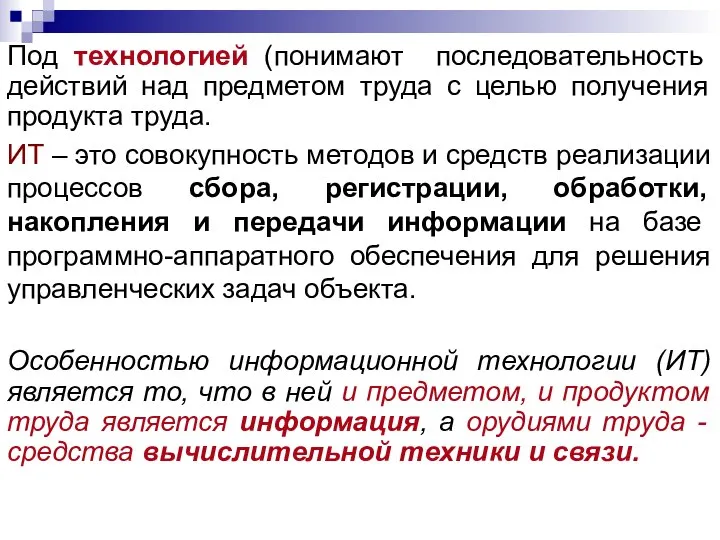 Под технологией (понимают последовательность действий над предметом труда с целью получения продукта труда.

ИТ – это совокупность методов и средств реализации процессов сбора, регистрации, обработки, накопления и передачи информации на базе программно-аппаратного обеспечения для решения управленческих задач объекта.

Особенностью информационной технологии (ИТ) является то, что в ней и предметом, и продуктом труда является информация, а орудиями труда - средства вычислительной техники и связи.